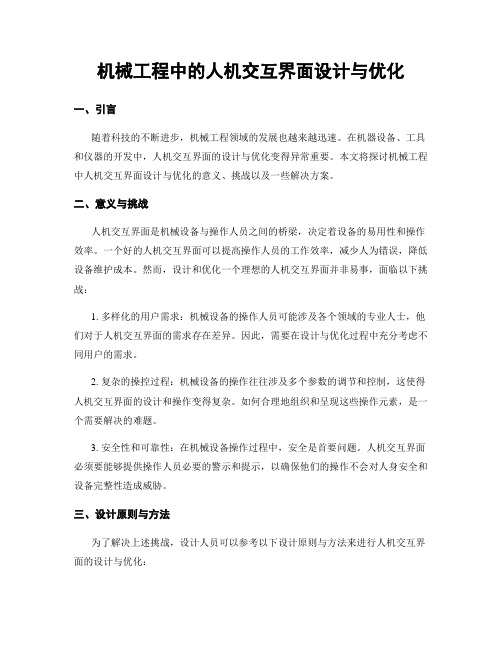 机械工程中的人机交互界面设计与优化

一、引言

随着科技的不断进步，机械工程领域的发展也越来越迅速。在机器设备、工具和仪器的开发中，人机交互界面的设计与优化变得异常重要。本文将探讨机械工程中人机交互界面设计与优化的意义、挑战以及一些解决方案。

二、意义与挑战

人机交互界面是机械设备与操作人员之间的桥梁，决定着设备的易用性和操作效率。一个好的人机交互界面可以提高操作人员的工作效率，减少人为错误，降低设备维护成本。然而，设计和优化一个理想的人机交互界面并非易事，面临以下挑战：

1. 多样化的用户需求：机械设备的操作人员可能涉及各个领域的专业人士，他们对于人机交互界面的需求存在差异。因此，需要在设计与优化过程中充分考虑不同用户的需求。

2. 复杂的操控过程：机械设备的操作往往涉及多个参数的调节和控制，这使得人机交互界面的设计和操作变得复杂。如何合理地组织和呈现这些操作元素，是一个需要解决的难题。

3. 安全性和可靠性：在机械设备操作过程中，安全是首要问题。人机交互界面必须要能够提供操作人员必要的警示和提示，以确保他们的操作不会对人身安全和设备完整性造成威胁。

三、设计原则与方法

为了解决上述挑战，设计人员可以参考以下设计原则与方法来进行人机交互界面的设计与优化：